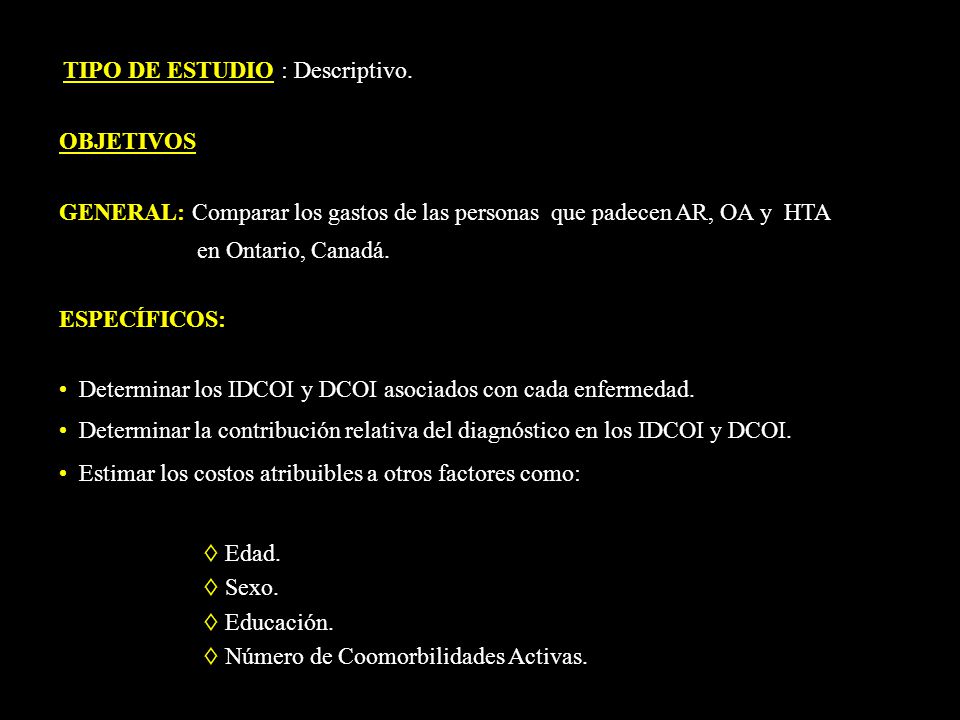 TIPO DE ESTUDIO : Descriptivo.

OBJETIVOS

GENERAL: Comparar los gastos de las personas que padecen AR, OA y HTA en Ontario, Canadá.

ESPECÍFICOS:

• Determinar los IDCOI y DCOI asociados con cada enfermedad.
• Determinar la contribución relativa del diagnóstico en los IDCOI y DCOI.
• Estimar los costos atribuibles a otros factores como:

◊ Edad.
◊ Sexo.
◊ Educación.
◊ Número de Coomorbilidades Activas.